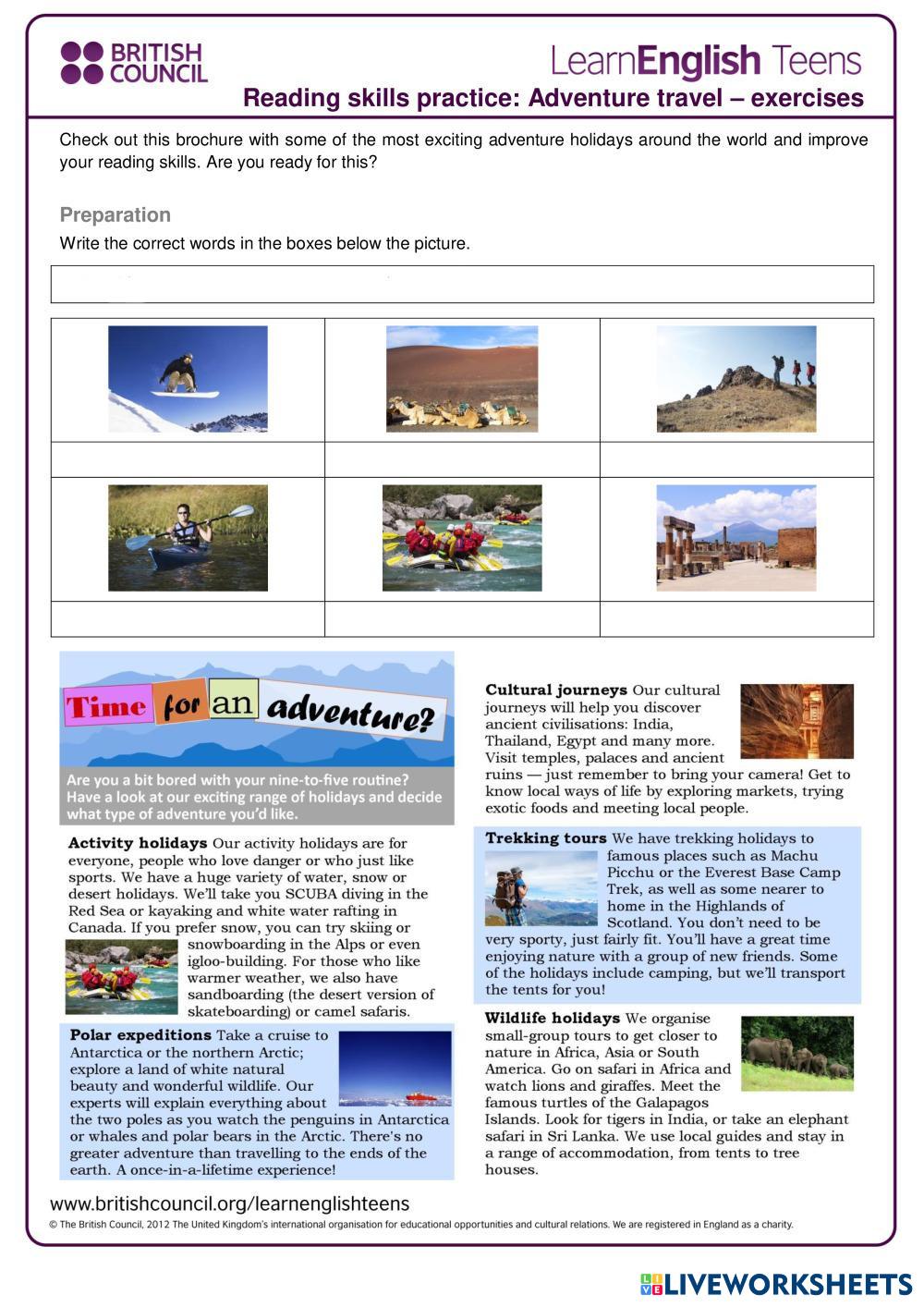 BRITISH COUNCIL

LearnEnglish Teens

Reading skills practice: Adventure travel – exercises

Check out this brochure with some of the most exciting adventure holidays around the world and improve your reading skills. Are you ready for this?

Preparation

Write the correct words in the boxes below the picture.

Time for an adventure?

Are you a bit bored with your nine-to-five routine? Have a look at our exciting range of holidays and decide what type of adventure you'd like.

Activity holidays Our activity holidays are for everyone, people who love danger or who just like sports. We have a huge variety of water, snow or desert holidays. We'll take you SCUBA diving in the Red Sea or kayaking and white water rafting in Canada. If you prefer snow, you can try skiing or snowboarding in the Alps or even igloo-building. For those who like warmer weather, we also have sandboarding (the desert version of skateboarding) or camel safaris.

Polar expeditions Take a cruise to Antarctica or the northern Arctic; explore a land of white natural beauty and wonderful wildlife. Our experts will explain everything about the two poles as you watch the penguins in Antarctica or whales and polar bears in the Arctic. There's no greater adventure than travelling to the ends of the earth. A once-in-a-lifetime experience!

Cultural journeys Our cultural journeys will help you discover ancient civilisations: India, Thailand, Egypt and many more. Visit temples, palaces and ancient ruins — just remember to bring your camera! Get to know local ways of life by exploring markets, trying exotic foods and meeting local people.

Trekking tours We have trekking holidays to famous places such as Machu Picchu or the Everest Base Camp Trek, as well as some nearer to home in the Highlands of Scotland. You don't need to be very sporty, just fairly fit. You'll have a great time enjoying nature with a group of new friends. Some of the holidays include camping, but we'll transport the tents for you!

Wildlife holidays We organise small-group tours to get closer to nature in Africa, Asia or South America. Go on safari in Africa and watch lions and giraffes. Meet the famous turtles of the Galapagos Islands. Look for tigers in India, or take an elephant safari in Sri Lanka. We use local guides and stay in a range of accommodation, from tents to tree houses.

www.britishcouncil.org/learnenglishteens

© The British Council, 2012 The United Kingdom's international organisation for educational opportunities and cultural relations. We are registered in England as a charity.

LIVEWORKSHEETS